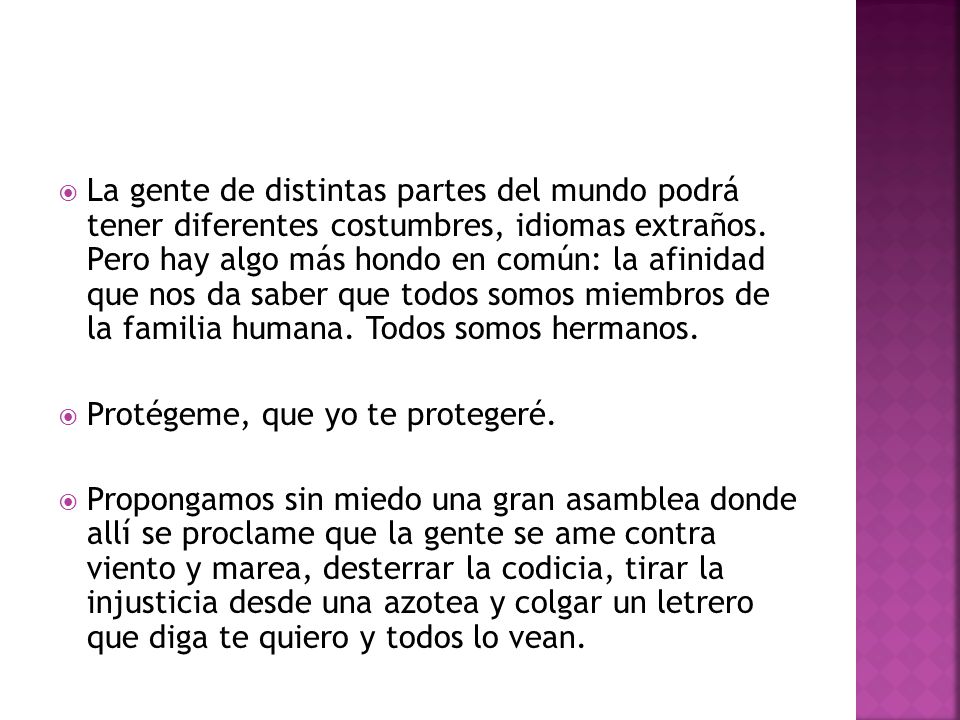 La gente de distintas partes del mundo podrá tener diferentes costumbres, idiomas extraños. Pero hay algo más hondo en común: la afinidad que nos da saber que todos somos miembros de la familia humana. Todos somos hermanos.

Protégeme, que yo te protegeré.

Propongamos sin miedo una gran asamblea donde allí se proclame que la gente se ame contra viento y marea, desterrar la codicia, tirar la injusticia desde una azotea y colgar un letrero que diga te quiero y todos lo vean.